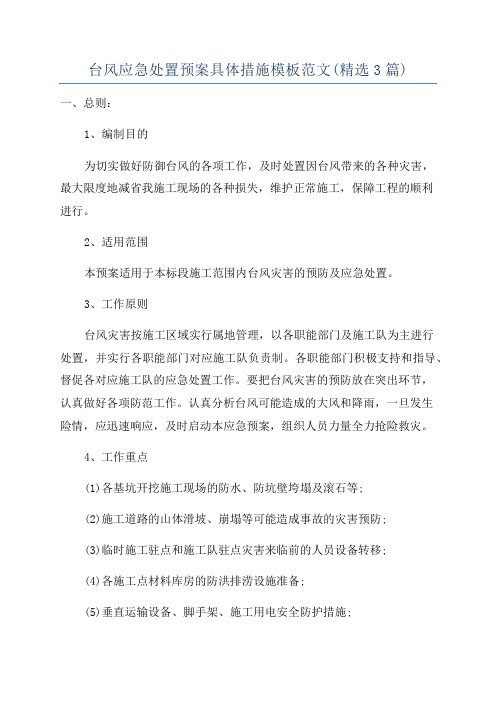 台风应急处置预案具体措施模板范文(精选3篇)

一、总则:

1、编制目的

为切实做好防御台风的各项工作，及时处置因台风带来的各种灾害，最大限度地减省我施工现场的各种损失，维护正常施工，保障工程的顺利进行。

2、适用范围

本预案适用于本标段施工范围内台风灾害的预防及应急处置。

3、工作原则

台风灾害按施工区域实行属地管理，以各职能部门及施工队为主进行处置，并实行各职能部门对应施工队负责制。各职能部门积极支持和指导、督促各对应施工队的应急处置工作。要把台风灾害的预防放在突出环节，认真做好各项防范工作。认真分析台风可能造成的大风和降雨，一旦发生险情，应迅速响应，及时启动本应急预案，组织人员力量全力抢险救灾。

4、工作重点

(1)各基坑开挖施工现场的防水、防坑壁垮塌及滚石等;

(2)施工道路的山体滑坡、崩塌等可能造成事故的灾害预防;

(3)临时施工驻点和施工队驻点灾害来临前的人员设备转移;

(4)各施工点材料库房的防洪排涝设施准备;

(5)垂直运输设备、脚手架、施工用电安全防护措施;